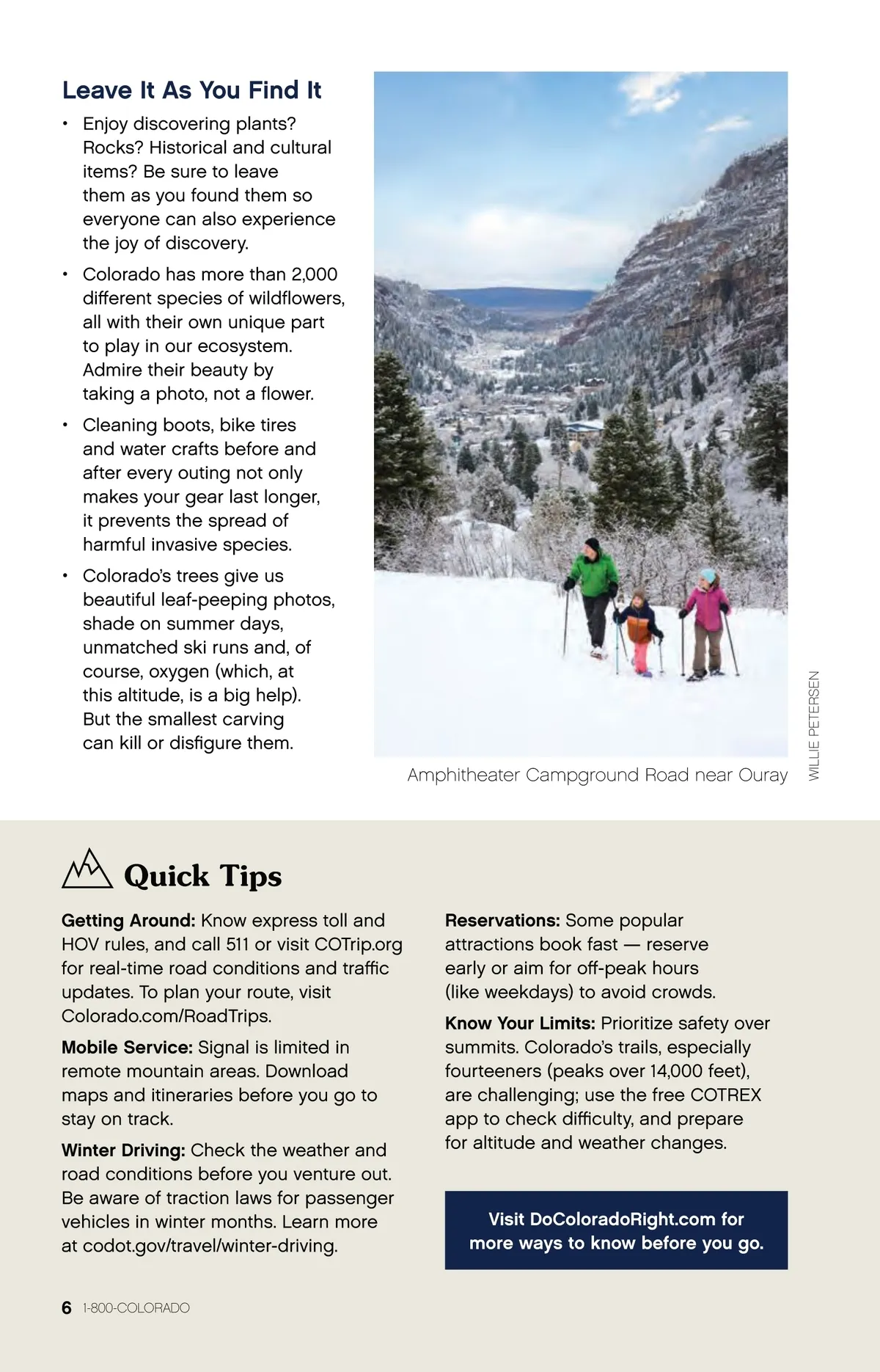 Leave It As You Find It

• Enjoy discovering plants? Rocks? Historical and cultural items? Be sure to leave them as you found them so everyone can also experience the joy of discovery.

• Colorado has more than 2,000 different species of wildflowers, all with their own unique part to play in our ecosystem. Admire their beauty by taking a photo, not a flower.

• Cleaning boots, bike tires and water crafts before and after every outing not only makes your gear last longer, it prevents the spread of harmful invasive species.

• Colorado's trees give us beautiful leaf-peeping photos, shade on summer days, unmatched ski runs and, of course, oxygen (which, at this altitude, is a big help). But the smallest carving can kill or disfigure them.

Amphitheater Campground Road near Ouray

WILLIE PETERSEN

Quick Tips

Getting Around: Know express toll and HOV rules, and call 511 or visit COTrip.org for real-time road conditions and traffic updates. To plan your route, visit Colorado.com/RoadTrips.

Mobile Service: Signal is limited in remote mountain areas. Download maps and itineraries before you go to stay on track.

Winter Driving: Check the weather and road conditions before you venture out. Be aware of traction laws for passenger vehicles in winter months. Learn more at codot.gov/travel/winter-driving.

Reservations: Some popular attractions book fast — reserve early or aim for off-peak hours (like weekdays) to avoid crowds.

Know Your Limits: Prioritize safety over summits. Colorado's trails, especially fourteeners (peaks over 14,000 feet), are challenging; use the free COTREX app to check difficulty, and prepare for altitude and weather changes.

Visit DoColoradoRight.com for more ways to know before you go.

6 1-800-COLORADO